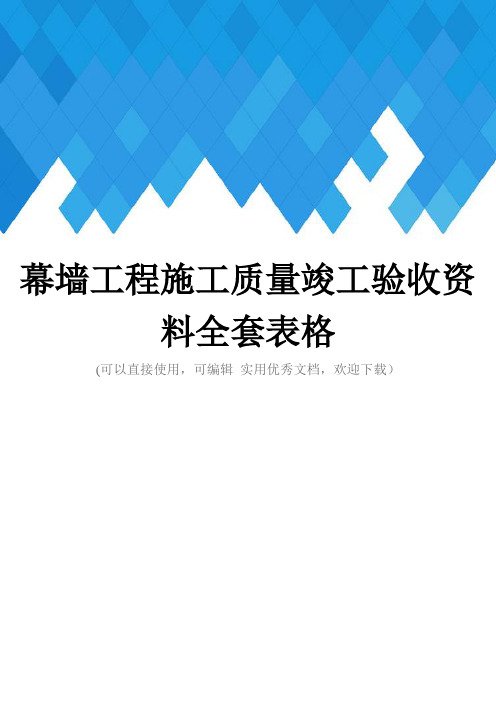 幕墙工程施工质量竣工验收资料全套表格

(可以直接使用，可编辑 实用优秀文档，欢迎下载)